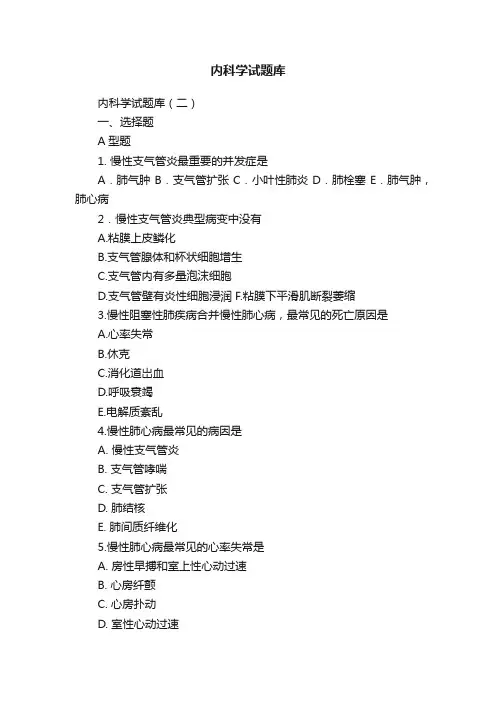 内科学试题库

内科学试题库（二）

一、选择题

A 型题

1. 慢性支气管炎最重要的并发症是

A．肺气肿 B．支气管扩张 C．小叶性肺炎 D．肺栓塞 E．肺气肿，肺心病

2．慢性支气管炎典型病变中没有

A.粘膜上皮鳞化

B.支气管腺体和杯状细胞增生

C.支气管内有多量泡沫细胞

D.支气管壁有炎性细胞浸润 F.粘膜下平滑肌断裂萎缩

3.慢性阻塞性肺疾病合并慢性肺心病，最常见的死亡原因是

A.心率失常

B.休克

C.消化道出血

D.呼吸衰竭

E.电解质紊乱

4.慢性肺心病最常见的病因是

A. 慢性支气管炎

B. 支气管哮喘

C. 支气管扩张

D. 肺结核

E. 肺间质纤维化

5.慢性肺心病最常见的心率失常是

A. 房性早搏和室上性心动过速

B. 心房纤颤

C. 心房扑动

D. 室性心动过速